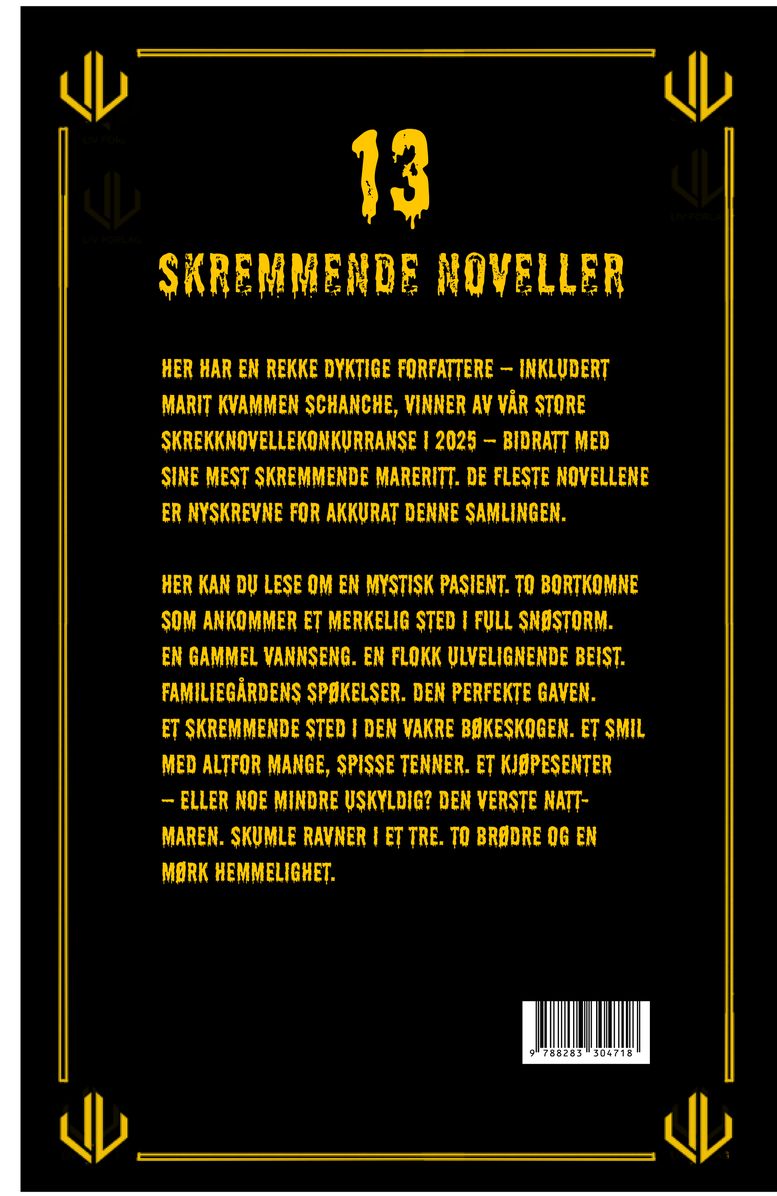 13

SKREMMENDE NOVELLER

HER HAR EN REKKE DYKTIGE FORFATTERE – INKLUDERT MARIT KVAMMEN SCHANCHE, VINNER AV VÅR STORE SKREKKNOVELLEKONKURRANSE I 2025 – BIDRATT MED SINE MEST SKREMMENDE MARERITT. DE FLESTE NOVELLENE ER NYSKREVNE FOR AKKURAT DENNE SAMLINGEN.

HER KAN DU LESE OM EN MYSTISK PASIENT. TO BORTKOMNE SOM ANKOMMER ET MERKELIG STED I FULL SNØSTORM. EN GAMMEL VANNSENG. EN FLOKK ULVELIGNENDE BEIST. FAMILIEGÅRDENS SPØKELSER. DEN PERFEKTE GAVEN. ET SKREMMENDE STED I DEN VAKRE BØKESKOGEN. ET SMIL MED ALTFOR MANGE, SPISSE TENNER. ET KJØPESENTER – ELLER NOE MINDRE USKYLDIG? DEN VERSTE NATTMAREN. SKUMLE RAVNER I ET TRE. TO BRØDRE OG EN MØRK HEMMELIGHET.

9 788283 304718